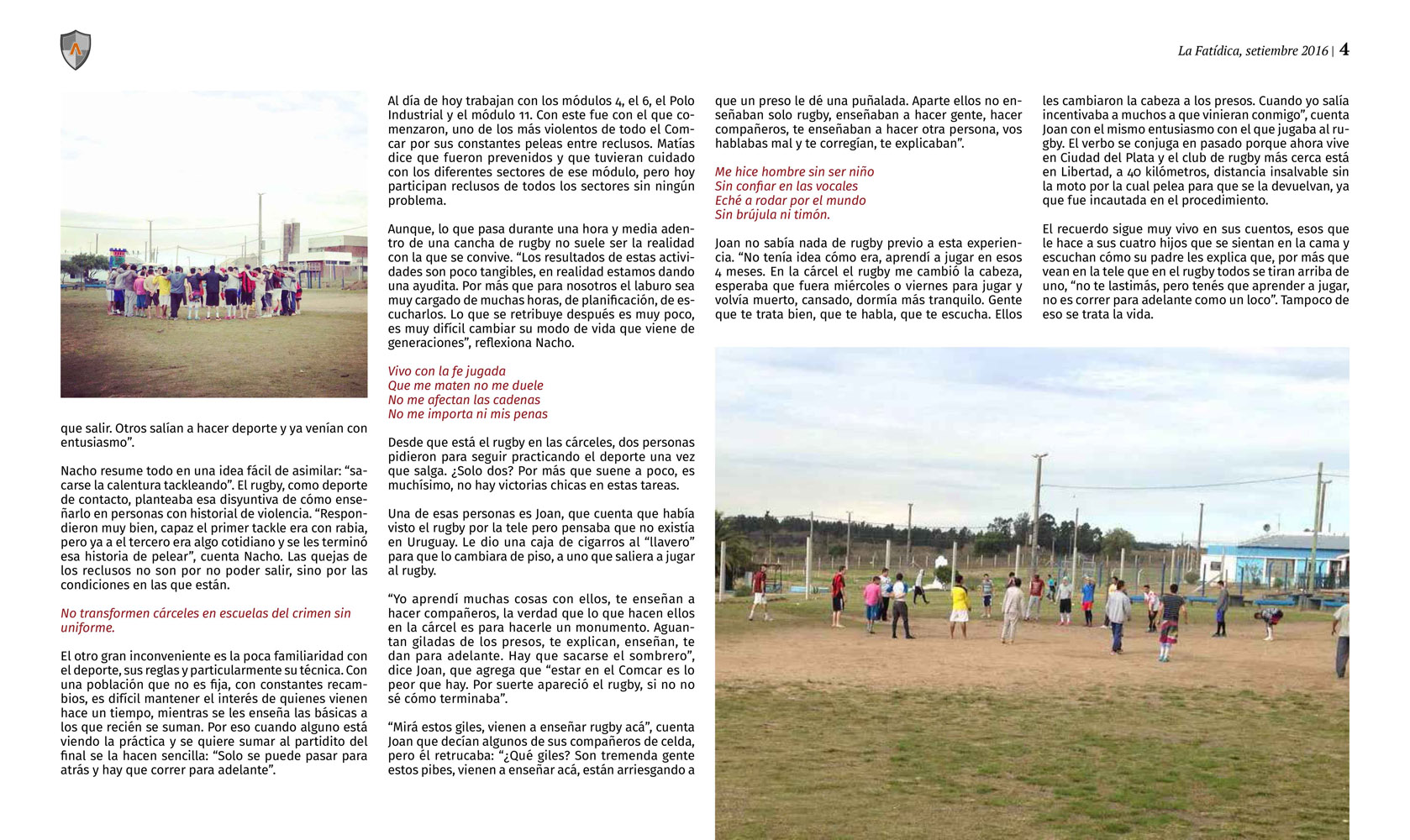 La Fatídica, setiembre 2016 | 4

que salir. Otros salían a hacer deporte y ya venían con entusiasmo”.

Nacho resume todo en una idea fácil de asimilar: “sacarse la calentura tackleando”. El rugby, como deporte de contacto, planteaba esa disyuntiva de cómo enseñarlo en personas con historial de violencia. “Respondieron muy bien, capaz el primer tackle era con rabia, pero ya a el tercero era algo cotidiano y se les terminó esa historia de pelear”, cuenta Nacho. Las quejas de los reclusos no son por no poder salir, sino por las condiciones en las que están.

No transformen cárceles en escuelas del crimen sin uniforme.

El otro gran inconveniente es la poca familiaridad con el deporte, sus reglas y particularmente su técnica. Con una población que no es fija, con constantes recambios, es difícil mantener el interés de quienes vienen hace un tiempo, mientras se les enseña las básicas a los que recién se suman. Por eso cuando alguno está viendo la práctica y se quiere sumar al partidito del final se la hacen sencilla: “Solo se puede pasar para atrás y hay que correr para adelante”.

Al día de hoy trabajan con los módulos 4, el 6, el Polo Industrial y el módulo 11. Con este fue con el que comenzaron, uno de los más violentos de todo el Comcar por sus constantes peleas entre reclusos. Matías dice que fueron prevenidos y que tuvieran cuidado con los diferentes sectores de ese módulo, pero hoy participan reclusos de todos los sectores sin ningún problema.

Aunque, lo que pasa durante una hora y media adentro de una cancha de rugby no suele ser la realidad con la que se convive. “Los resultados de estas actividades son poco tangibles, en realidad estamos dando una ayudita. Por más que para nosotros el laburo sea muy cargado de muchas horas, de planificación, de escucharlos. Lo que se retribuye después es muy poco, es muy difícil cambiar su modo de vida que viene de generaciones”, reflexiona Nacho.

Vivo con la fe jugada
Que me maten no me duele
No me afectan las cadenas
No me importa ni mis penas

Desde que está el rugby en las cárceles, dos personas pidieron para seguir practicando el deporte una vez que salga. ¿Solo dos? Por más que suene a poco, es muchísimo, no hay victorias chicas en estas tareas.

Una de esas personas es Joan, que cuenta que había visto el rugby por la tele pero pensaba que no existía en Uruguay. Le dio una caja de cigarros al “llavero” para que lo cambiara de piso, a uno que saliera a jugar al rugby.

“Yo aprendí muchas cosas con ellos, te enseñan a hacer compañeros, la verdad que lo que hacen ellos en la cárcel es para hacerle un monumento. Aguantan giladas de los presos, te explican, enseñan, te dan para adelante. Hay que sacarse el sombrero”, dice Joan, que agrega que “estar en el Comcar es lo peor que hay. Por suerte apareció el rugby, si no no sé cómo terminaba”.

“Mirá estos giles, vienen a enseñar rugby acá”, cuenta Joan que decían algunos de sus compañeros de celda, pero él retrucaba: “¿Qué giles? Son tremenda gente estos pibes, vienen a enseñar acá, están arriesgando a que un preso le dé una puñalada. Aparte ellos no enseñaban solo rugby, enseñaban a hacer gente, hacer compañeros, te enseñaban a hacer otra persona, vos hablabas mal y te corregían, te explicaban”.

Me hice hombre sin ser niño
Sin confiar en las vocales
Eché a rodar por el mundo
Sin brújula ni timón.

Joan no sabía nada de rugby previo a esta experiencia. “No tenía idea cómo era, aprendí a jugar en esos 4 meses. En la cárcel el rugby me cambió la cabeza, esperaba que fuera miércoles o viernes para jugar y volvía muerto, cansado, dormía más tranquilo. Gente que te trata bien, que te habla, que te escucha. Ellos les cambiaron la cabeza a los presos. Cuando yo salía incentivaba a muchos a que vinieran conmigo”, cuenta Joan con el mismo entusiasmo con el que jugaba al rugby. El verbo se conjuga en pasado porque ahora vive en Ciudad del Plata y el club de rugby más cerca está en Libertad, a 40 kilómetros, distancia insalvable sin la moto por la cual pelea para que se la devuelvan, ya que fue incautada en el procedimiento.

El recuerdo sigue muy vivo en sus cuentos, esos que le hace a sus cuatro hijos que se sientan en la cama y escuchan cómo su padre les explica que, por más que vean en la tele que en el rugby todos se tiran arriba de uno, “no te lastimás, pero tenés que aprender a jugar, no es correr para adelante como un loco”. Tampoco de eso se trata la vida.